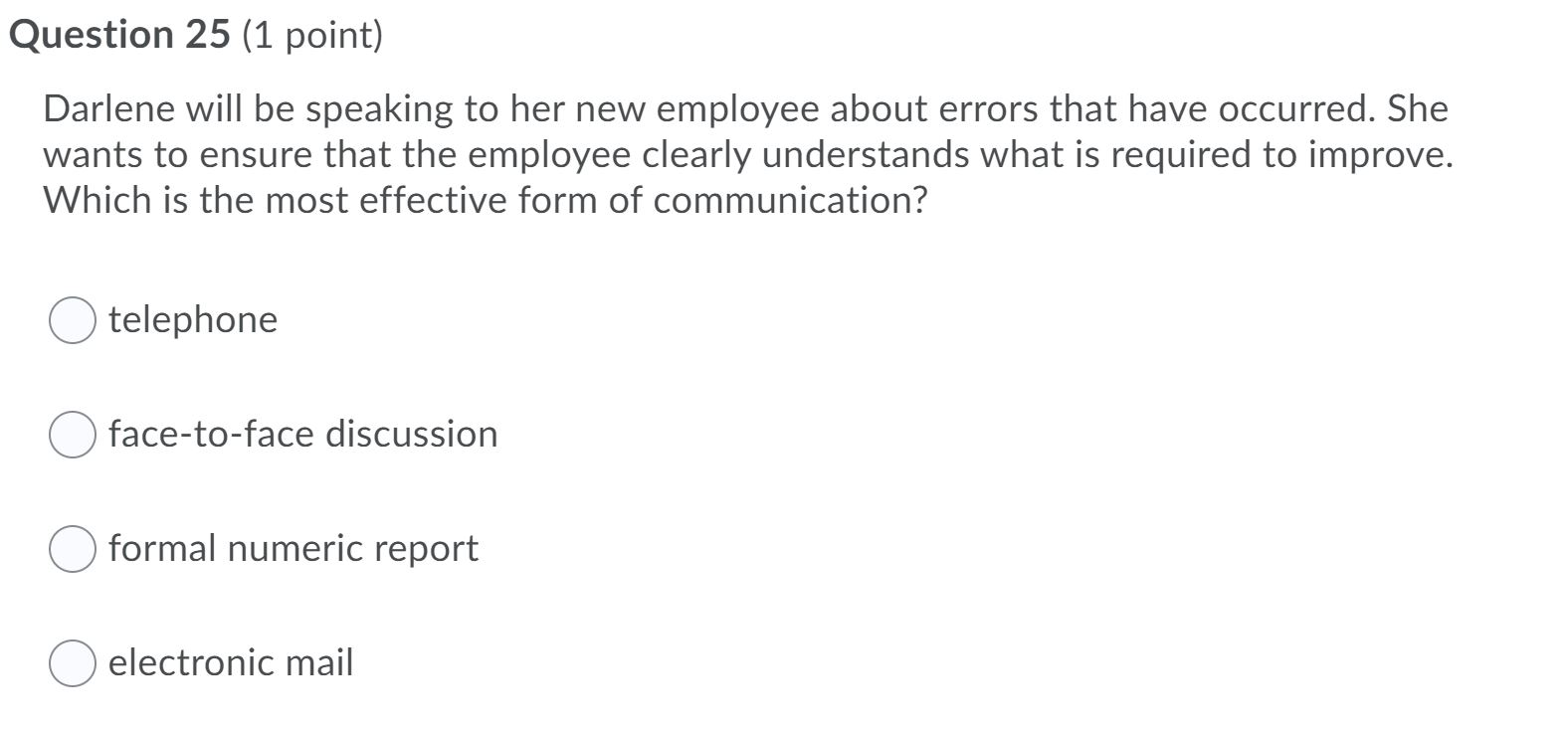 Question 25 (1 point)

Darlene will be speaking to her new employee about errors that have occurred. She wants to ensure that the employee clearly understands what is required to improve. Which is the most effective form of communication?

telephone

face-to-face discussion

formal numeric report

electronic mail